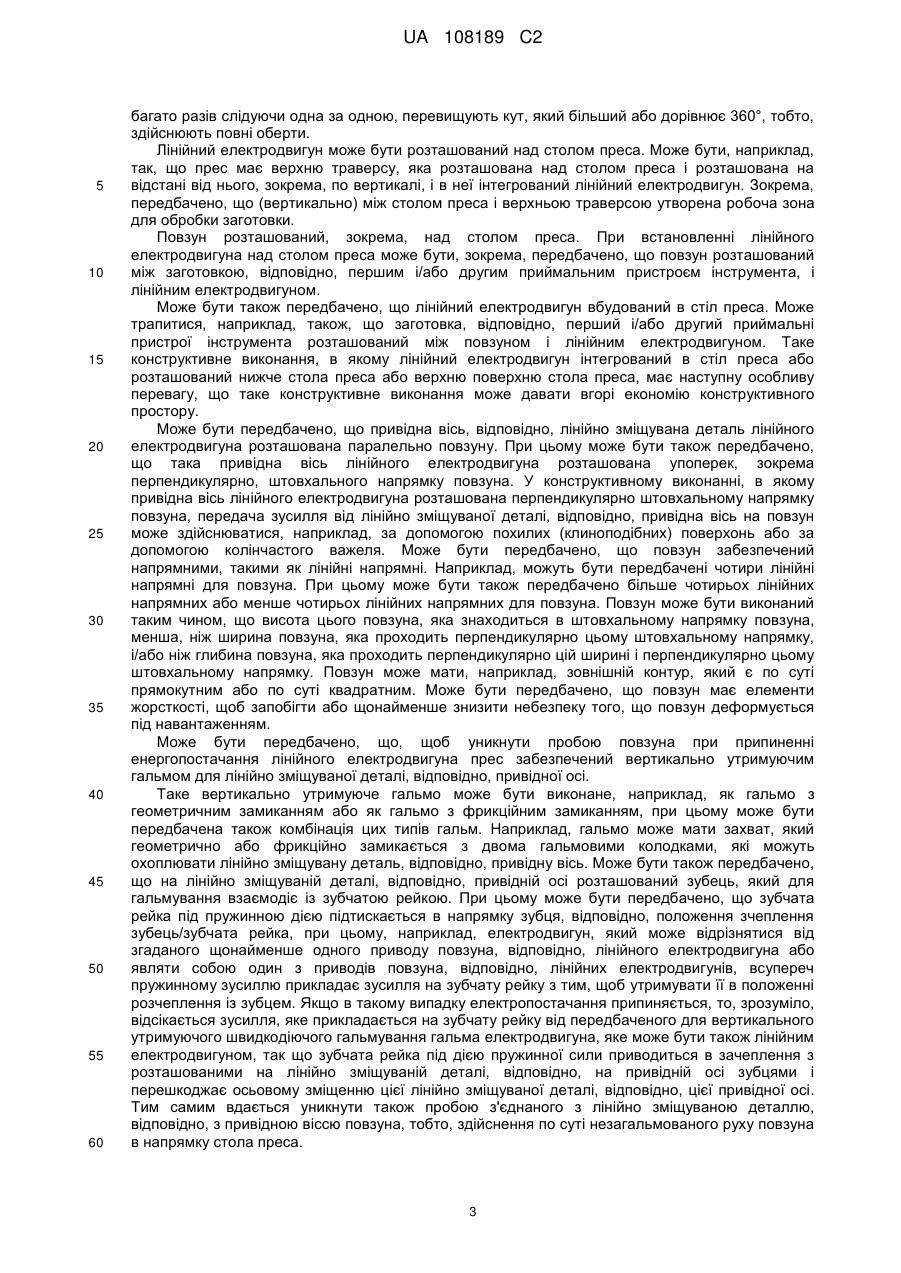 UA 108189 C2

багато разів слідуючи одна за одною, перевищують кут, який більший або дорівнює 360°, тобто, здійснюють повні оберти.

Лінійний електродвигун може бути розташований над столом преса. Може бути, наприклад, так, що прес має верхню траверсу, яка розташована над столом преса і розташована на відстані від нього, зокрема, по вертикалі, і в неї інтегрований лінійний електродвигун. Зокрема, передбачено, що (вертикально) між столом преса і верхньою траверсою утворена робоча зона для обробки заготовки.

Повзун розташований, зокрема, над столом преса. При встановленні лінійного електродвигуна над столом преса може бути, зокрема, передбачено, що повзун розташований між заготовкою, відповідно, першим і/або другим приймальним пристроєм інструмента, і лінійним електродвигуном.

Може бути також передбачено, що лінійний електродвигун вбудований в стіл преса. Може трапитися, наприклад, також, що заготовка, відповідно, перший і/або другий приймальні пристрої інструмента розташований між повзуном і лінійним електродвигуном. Таке конструктивне виконання, в якому лінійний електродвигун інтегрований в стіл преса або розташований нижче стола преса або верхню поверхню стола преса, має наступну особливу перевагу, що таке конструктивне виконання може давати вгорі економію конструктивного простору.

Може бути передбачено, що привідна вісь, відповідно, лінійно зміщувана деталь лінійного електродвигуна розташована паралельно повзуну. При цьому може бути також передбачено, що така привідна вісь лінійного електродвигуна розташована упоперек, зокрема перпендикулярно, штовхального напрямку повзуна. У конструктивному виконанні, в якому привідна вісь лінійного електродвигуна розташована перпендикулярно штовхальному напрямку повзуна, передача зусилля від лінійно зміщуваної деталі, відповідно, привідна вісь на повзун може здійснюватися, наприклад, за допомогою похилих (клиноподібних) поверхонь або за допомогою колінчастого важеля. Може бути передбачено, що повзун забезпечений напрямними, такими як лінійні напрямні. Наприклад, можуть бути передбачені чотири лінійні напрямні для повзуна. При цьому може бути також передбачено більше чотирьох лінійних напрямних або менше чотирьох лінійних напрямних для повзуна. Повзун може бути виконаний таким чином, що висота цього повзуна, яка знаходиться в штовхальному напрямку повзуна, менша, ніж ширина повзуна, яка проходить перпендикулярно цьому штовхальному напрямку, і/або ніж глибина повзуна, яка проходить перпендикулярно цій ширині і перпендикулярно цьому штовхальному напрямку. Повзун може мати, наприклад, зовнішній контур, який є по суті прямокутним або по суті квадратним. Може бути передбачено, що повзун має елементи жорсткості, щоб запобігти або щонайменше знизити небезпеку того, що повзун деформується під навантаженням.

Може бути передбачено, що, щоб уникнути пробою повзуна при припиненні енергопостачання лінійного електродвигуна прес забезпечений вертикально утримуючим гальмом для лінійно зміщуваної деталі, відповідно, привідної осі.

Таке вертикально утримуюче гальмо може бути виконане, наприклад, як гальмо з геометричним замиканням або як гальмо з фрикційним замиканням, при цьому може бути передбачена також комбінація цих типів гальм. Наприклад, гальмо може мати захват, який геометрично або фрикційно замикається з двома гальмовими колодками, які можуть охоплювати лінійно зміщувану деталь, відповідно, привідну вісь. Може бути також передбачено, що на лінійно зміщуваній деталі, відповідно, привідній осі розташований зубець, який для гальмування взаємодіє із зубчатою рейкою. При цьому може бути передбачено, що зубчата рейка під пружинною дією підтискається в напрямку зубця, відповідно, положення зчеплення зубець/зубчата рейка, при цьому, наприклад, електродвигун, який може відрізнятися від згаданого щонайменше одного приводу повзуна, відповідно, лінійного електродвигуна або являти собою один з приводів повзуна, відповідно, лінійних електродвигунів, всупереч пружинному зусиллю прикладає зусилля на зубчату рейку з тим, щоб утримувати її в положенні розчеплення із зубцем. Якщо в такому випадку електропостачання припиняється, то, зрозуміло, відсікається зусилля, яке прикладається на зубчату рейку від передбаченого для вертикального утримуючого швидкодіючого гальмування гальма електродвигуна, яке може бути також лінійним електродвигуном, так що зубчата рейка під дією пружинної сили приводиться в зачеплення з розташованими на лінійно зміщуваній деталі, відповідно, на привідній осі зубцями і перешкоджає осьовому зміщенню цієї лінійно зміщуваної деталі, відповідно, цієї привідної осі. Тим самим вдається уникнути також пробою з'єднаного з лінійно зміщуваною деталлю, відповідно, з привідною віссю повзуна, тобто, здійснення по суті незагальмованого руху повзуна в напрямку стола преса.

5
10
15
20
25
30
35
40
45
50
55
60

3